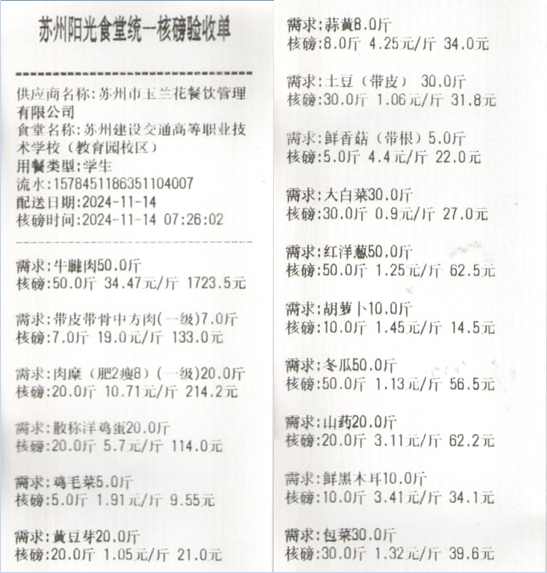 苏州阳光食堂统一核磅验收单

供应商名称:苏州市玉兰花餐饮管理有限公司
食堂名称:苏州建设交通高等职业技术学校（教育园校区）
用餐类型:学生
流水:1578451186351104007
配送日期:2024-11-14
核磅时间:2024-11-14 07:26:02

需求:牛腱肉50.0斤
核磅:50.0斤 34.47元/斤 1723.5元

需求:带皮带骨中方肉(一级)7.0斤
核磅:7.0斤 19.0元/斤 133.0元

需求:肉糜（肥2瘦8）(一级)20.0斤
核磅:20.0斤 10.71元/斤 214.2元

需求:散称洋鸡蛋20.0斤
核磅:20.0斤 5.7元/斤 114.0元

需求:鸡毛菜5.0斤
核磅:5.0斤 1.91元/斤 9.55元

需求:黄豆芽20.0斤
核磅:20.0斤 1.05元/斤 21.0元

需求:蒜黄8.0斤
核磅:8.0斤 4.25元/斤 34.0元

需求:土豆（带皮） 30.0斤
核磅:30.0斤 1.06元/斤 31.8元

需求:鲜香菇（带根）5.0斤
核磅:5.0斤 4.4元/斤 22.0元

需求:大白菜30.0斤
核磅:30.0斤 0.9元/斤 27.0元

需求:红洋葱50.0斤
核磅:50.0斤 1.25元/斤 62.5元

需求:胡萝卜10.0斤
核磅:10.0斤 1.45元/斤 14.5元

需求:冬瓜50.0斤
核磅:50.0斤 1.13元/斤 56.5元

需求:山药20.0斤
核磅:20.0斤 3.11元/斤 62.2元

需求:鲜黑木耳10.0斤
核磅:10.0斤 3.41元/斤 34.1元

需求:包菜30.0斤
核磅:30.0斤 1.32元/斤 39.6元